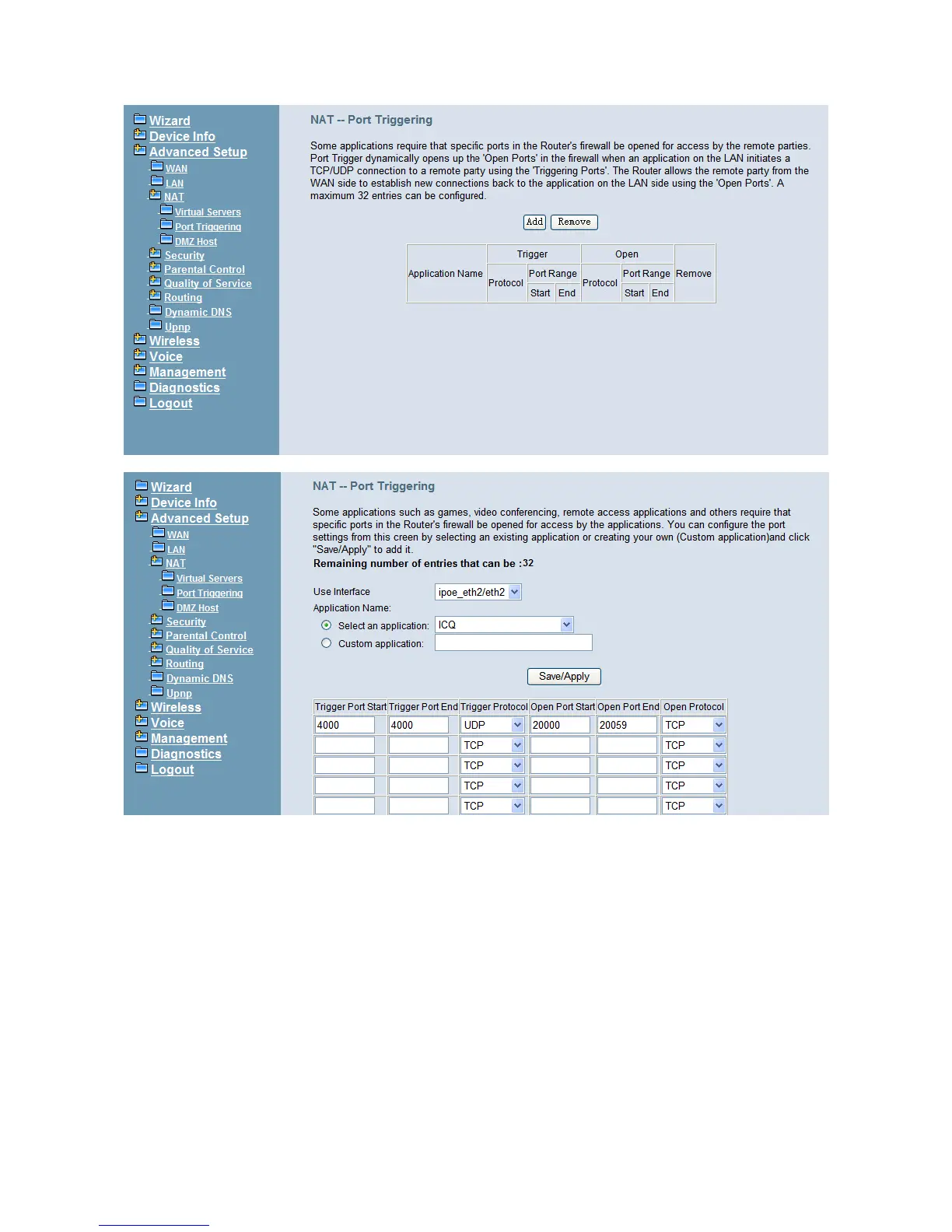 Wizard
Device Info
Advanced Setup
WAN
LAN
NAT
Virtual Servers
Port Triggering
DMZ Host
Security
Parental Control
Quality of Service
Routing
Dynamic DNS
Upnp
Wireless
Voice
Management
Diagnostics
Logout

NAT -- Port Triggering

Some applications require that specific ports in the Router's firewall be opened for access by the remote parties. Port Trigger dynamically opens up the 'Open Ports' in the firewall when an application on the LAN initiates a TCP/UDP connection to a remote party using the 'Triggering Ports'. The Router allows the remote party from the WAN side to establish new connections back to the application on the LAN side using the 'Open Ports'. A maximum 32 entries can be configured.

Add Remove

| Application Name | Trigger | | | Open | | | Remove |
|---|---|---|---|---|---|---|---|
| | Protocol | Port Range | | Protocol | Port Range | | |
| | | Start | End | | Start | End | |

Wizard
Device Info
Advanced Setup
WAN
LAN
NAT
Virtual Servers
Port Triggering
DMZ Host
Security
Parental Control
Quality of Service
Routing
Dynamic DNS
Upnp
Wireless
Voice
Management
Diagnostics
Logout

NAT -- Port Triggering

Some applications such as games, video conferencing, remote access applications and others require that specific ports in the Router's firewall be opened for access by the applications. You can configure the port settings from this creen by selecting an existing application or creating your own (Custom application)and click "Save/Apply" to add it.
Remaining number of entries that can be :32

Use Interface ipoe_eth2/eth2
Application Name:
Select an application: ICQ
Custom application:

Save/Apply

| Trigger Port Start | Trigger Port End | Trigger Protocol | Open Port Start | Open Port End | Open Protocol |
|---|---|---|---|---|---|
| 4000 | 4000 | UDP | 20000 | 20059 | TCP |
| | | TCP | | | TCP |
| | | TCP | | | TCP |
| | | TCP | | | TCP |
| | | TCP | | | TCP |